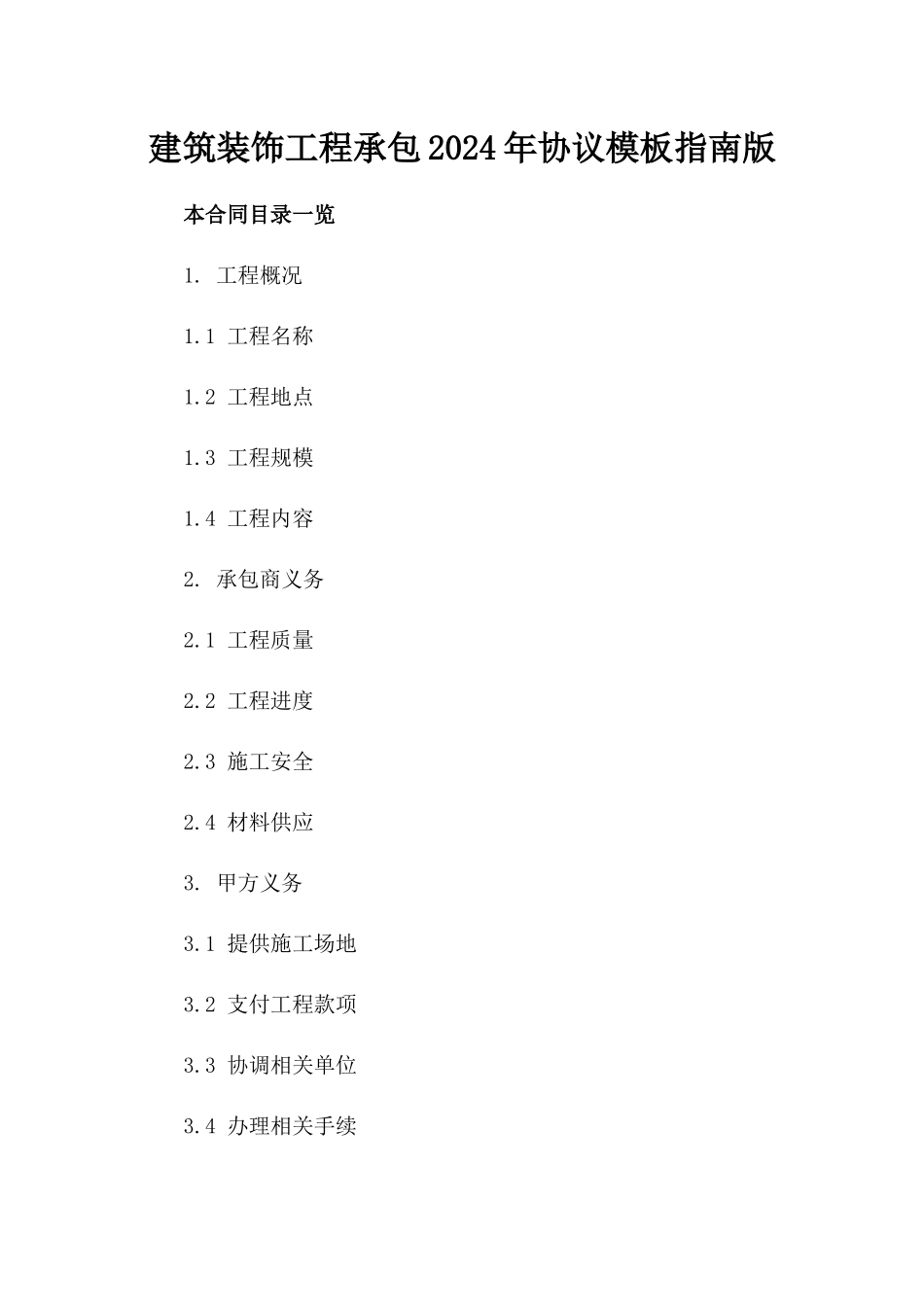 建筑装饰工程承包2024年协议模板指南版

本合同目录一览

1.工程概况

1.1工程名称

1.2工程地点

1.3工程规模

1.4工程内容

2.承包商义务

2.1工程质量

2.2工程进度

2.3施工安全

2.4材料供应

3.甲方义务

3.1提供施工场地

3.2支付工程款项

3.3协调相关单位

3.4办理相关手续